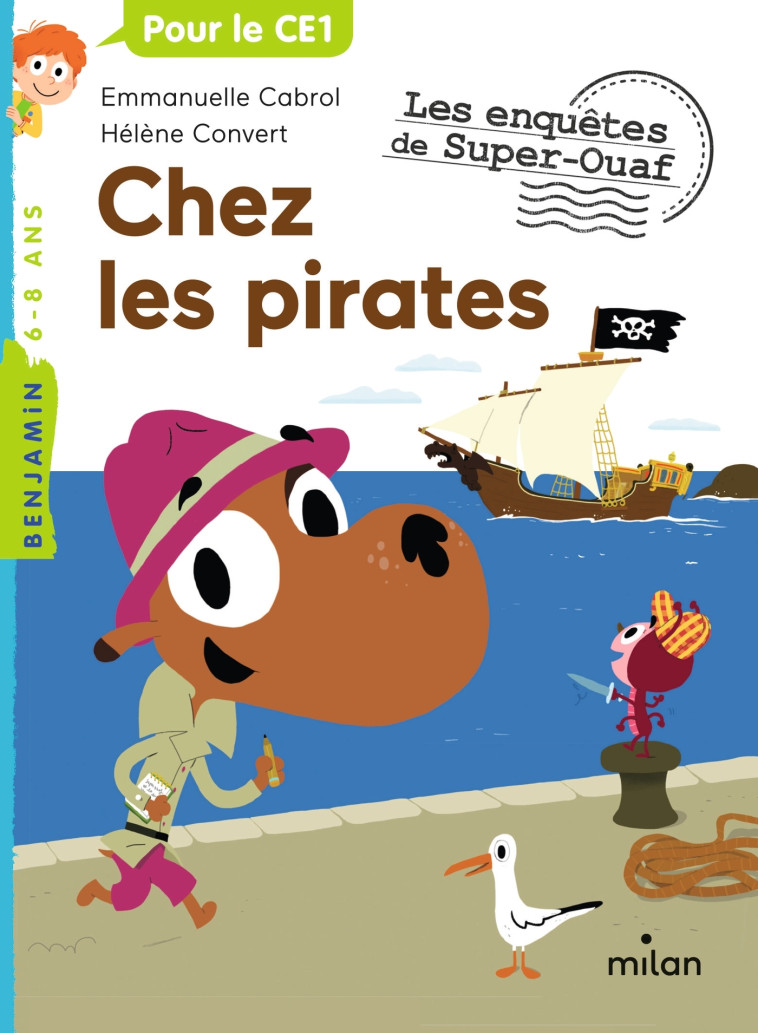 Pour le CE1

Emmanuelle Cabrol
Hélène Convert

Les enquêtes de Super-Ouaf

Chez les pirates

BENJAMIN 6-8 ANS

milan